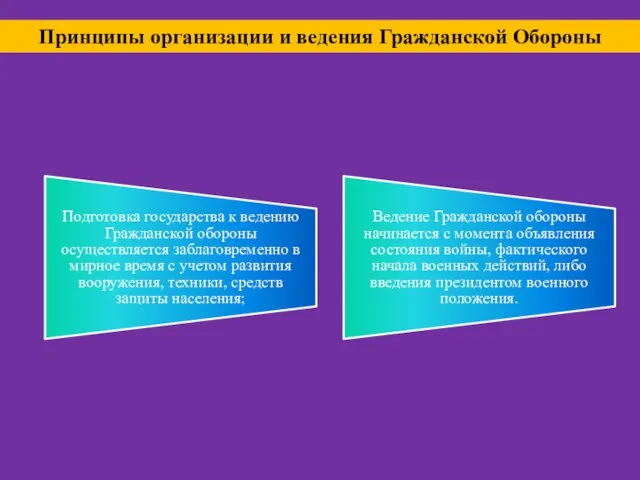 Принципы организации и ведения Гражданской Обороны

Подготовка государства к ведению Гражданской обороны осуществляется заблаговременно в мирное время с учетом развития вооружения, техники, средств защиты населения;

Ведение Гражданской обороны начинается с момента объявления состояния войны, фактического начала военных действий, либо введения президентом военного положения.